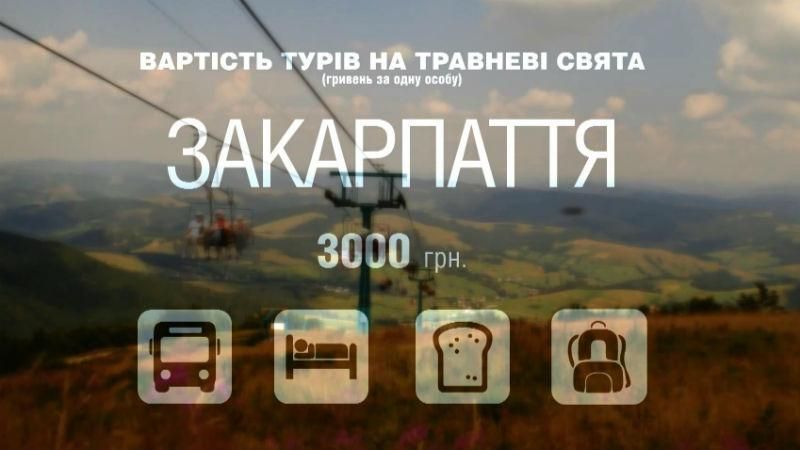 ВАРТІСТЬ ТУРІВ НА ТРАВНЕВІ СВЯТА
(гривень за одну особу)

ЗАКАРПАТТЯ

3000 грн.